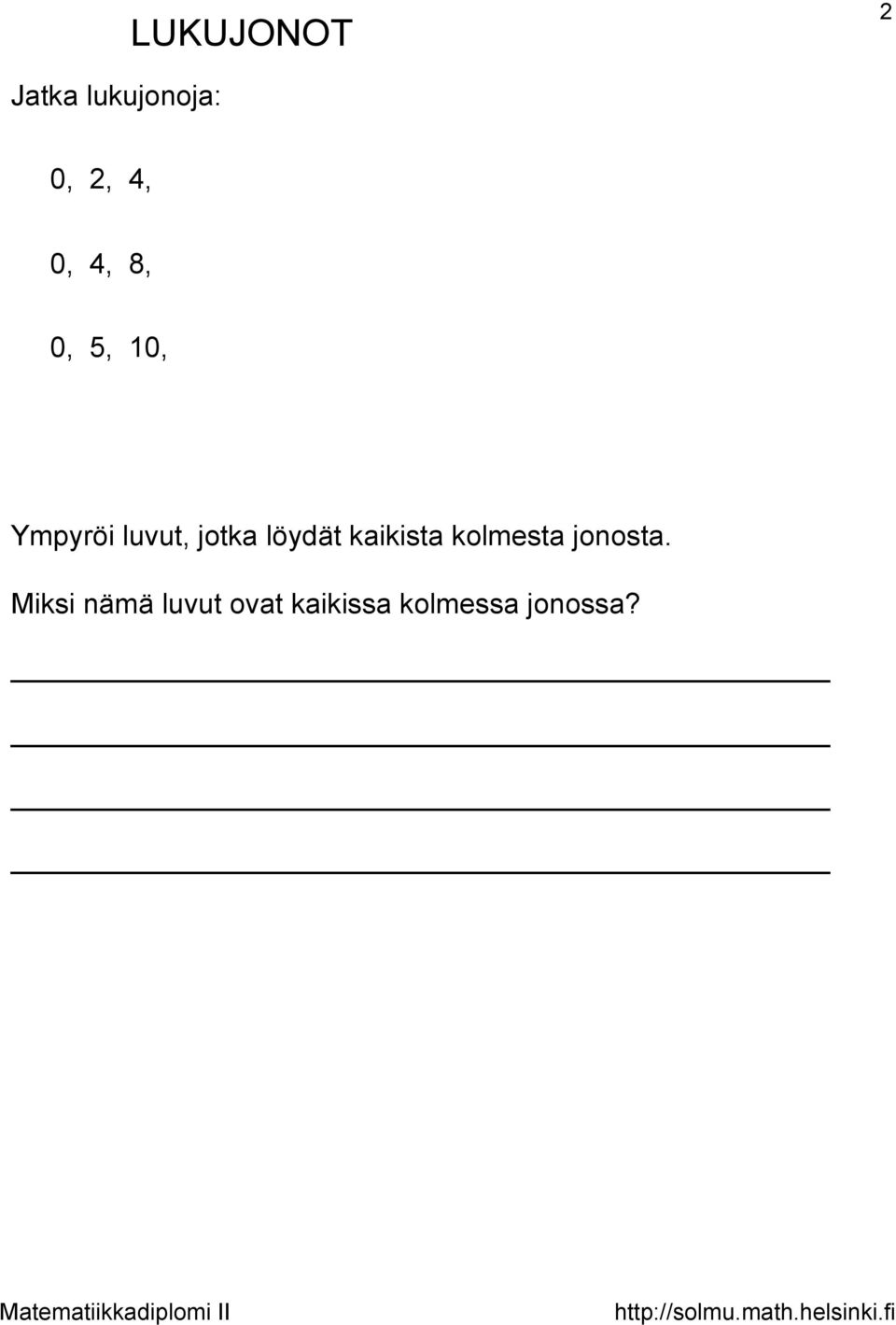 LUKUJONOT

2

Jatka lukujonoja:

0, 2, 4,

0, 4, 8,

0, 5, 10,

Ympyröi luvut, jotka löydät kaikista kolmesta jonosta.

Miksi nämä luvut ovat kaikissa kolmessa jonossa?

Matematiikkadiplomi II

http://solmu.math.helsinki.fi